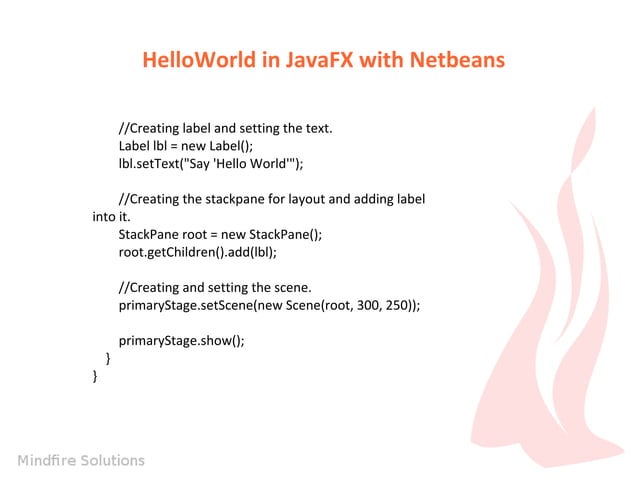 HelloWorld in JavaFX with Netbeans

//Creating label and setting the text.
Label lbl = new Label();
lbl.setText("Say 'Hello World'");

//Creating the stackpane for layout and adding label
into it.
StackPane root = new StackPane();
root.getChildren().add(lbl);

//Creating and setting the scene.
primaryStage.setScene(new Scene(root, 300, 250));

primaryStage.show();
}
}

Mindfire Solutions